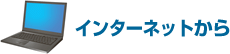 インターネットから